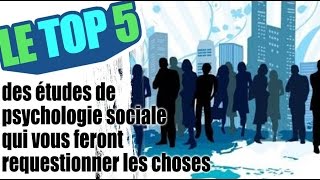 LE TOP 5

des études de psychologie sociale qui vous feront requestionner les choses